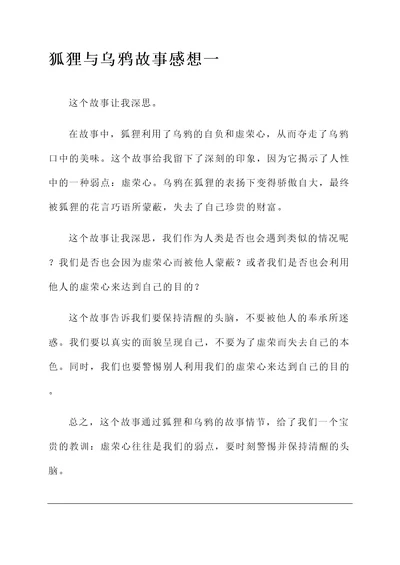 狐狸与乌鸦故事感想一

这个故事让我深思。

在故事中，狐狸利用了乌鸦的自负和虚荣心，从而夺走了乌鸦口中的美味。这个故事给我留下了深刻的印象，因为它揭示了人性中的一种弱点：虚荣心。乌鸦在狐狸的表扬下变得骄傲自大，最终被狐狸的花言巧语所蒙蔽，失去了自己珍贵的财富。

这个故事让我深思，我们作为人类是否也会遇到类似的情况呢？我们是否也会因为虚荣心而被他人蒙蔽？或者我们是否也会利用他人的虚荣心来达到自己的目的？

这个故事告诉我们要保持清醒的头脑，不要被他人的奉承所迷惑。我们要以真实的面貌呈现自己，不要为了虚荣而失去自己的本色。同时，我们也要警惕别人利用我们的虚荣心来达到自己的目的。

总之，这个故事通过狐狸和乌鸦的故事情节，给了我们一个宝贵的教训：虚荣心往往是我们的弱点，要时刻警惕并保持清醒的头脑。